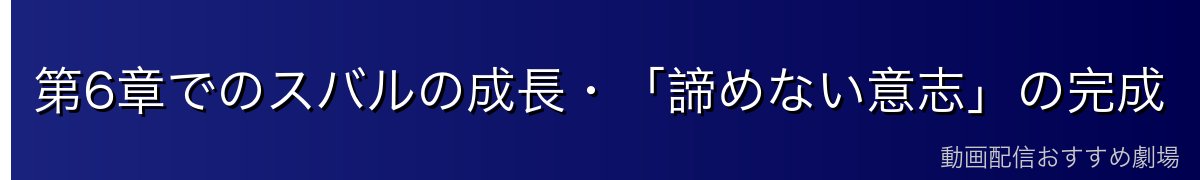 第6章でのスバルの成長・「諦めない意志」の完成

動画配信おすすめ劇場